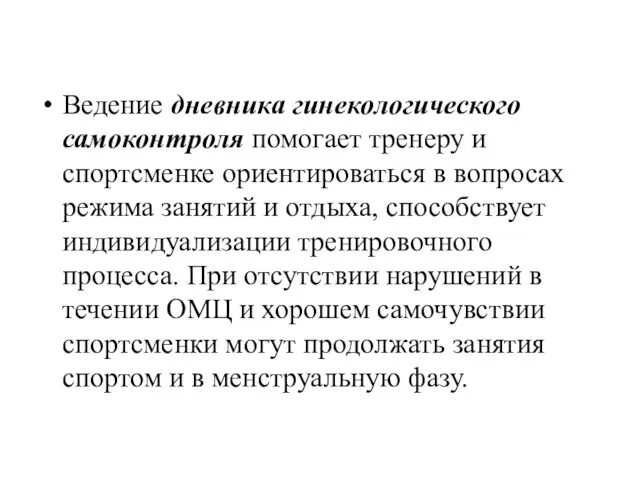 • Ведение дневника гинекологического самоконтроля помогает тренеру и спортсменке ориентироваться в вопросах режима занятий и отдыха, способствует индивидуализации тренировочного процесса. При отсутствии нарушений в течении ОМЦ и хорошем самочувствии спортсменки могут продолжать занятия спортом и в менструальную фазу.